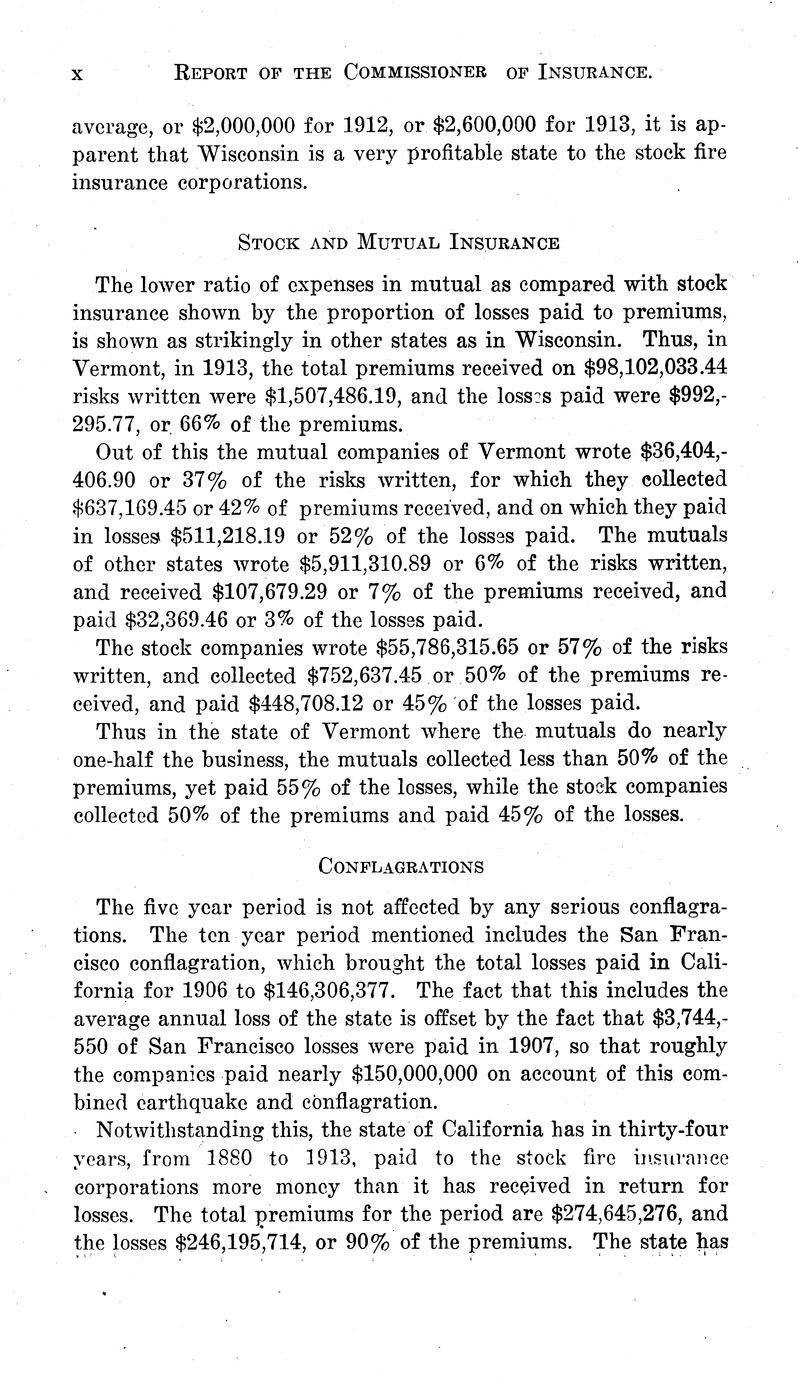 x REPORT OF THE COMMISSIONER OF INSURANCE.

average, or \$2,000,000 for 1912, or \$2,600,000 for 1913, it is apparent that Wisconsin is a very profitable state to the stock fire insurance corporations.

STOCK AND MUTUAL INSURANCE

The lower ratio of expenses in mutual as compared with stock insurance shown by the proportion of losses paid to premiums, is shown as strikingly in other states as in Wisconsin. Thus, in Vermont, in 1913, the total premiums received on \$98,102,033.44 risks written were \$1,507,486.19, and the losses paid were \$992,295.77, or 66% of the premiums.

Out of this the mutual companies of Vermont wrote \$36,404,406.90 or 37% of the risks written, for which they collected \$637,169.45 or 42% of premiums received, and on which they paid in losses \$511,218.19 or 52% of the losses paid. The mutuals of other states wrote \$5,911,310.89 or 6% of the risks written, and received \$107,679.29 or 7% of the premiums received, and paid \$32,369.46 or 3% of the losses paid.

The stock companies wrote \$55,786,315.65 or 57% of the risks written, and collected \$752,637.45 or 50% of the premiums received, and paid \$448,708.12 or 45% of the losses paid.

Thus in the state of Vermont where the mutuals do nearly one-half the business, the mutuals collected less than 50% of the premiums, yet paid 55% of the losses, while the stock companies collected 50% of the premiums and paid 45% of the losses.

CONFLAGRATIONS

The five year period is not affected by any serious conflagrations. The ten year period mentioned includes the San Francisco conflagration, which brought the total losses paid in California for 1906 to \$146,306,377. The fact that this includes the average annual loss of the state is offset by the fact that \$3,744,550 of San Francisco losses were paid in 1907, so that roughly the companies paid nearly \$150,000,000 on account of this combined earthquake and conflagration.

Notwithstanding this, the state of California has in thirty-four years, from 1880 to 1913, paid to the stock fire insurance corporations more money than it has received in return for losses. The total premiums for the period are \$274,645,276, and the losses \$246,195,714, or 90% of the premiums. The state has